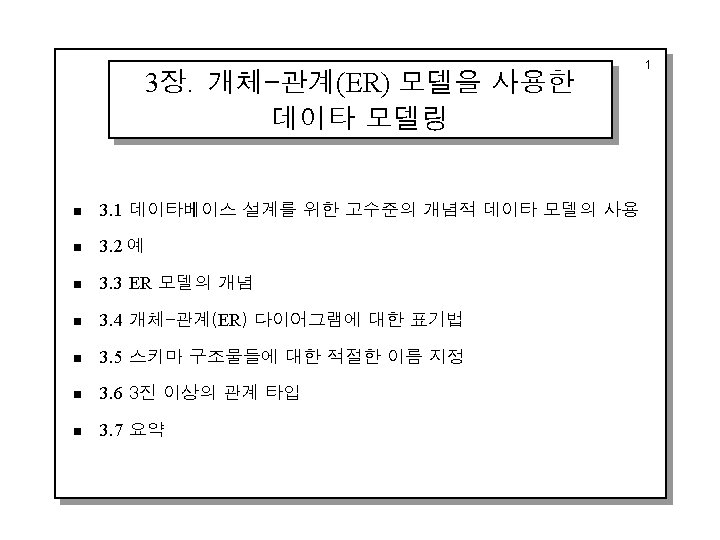 1

3장. 개체-관계(ER) 모델을 사용한 데이타 모델링

- 3.1 데이타베이스 설계를 위한 고수준의 개념적 데이타 모델의 사용
- 3.2 예
- 3.3 ER 모델의 개념
- 3.4 개체-관계(ER) 다이어그램에 대한 표기법
- 3.5 스키마 구조물들에 대한 적절한 이름 지정
- 3.6 3진 이상의 관계 타입
- 3.7 요약